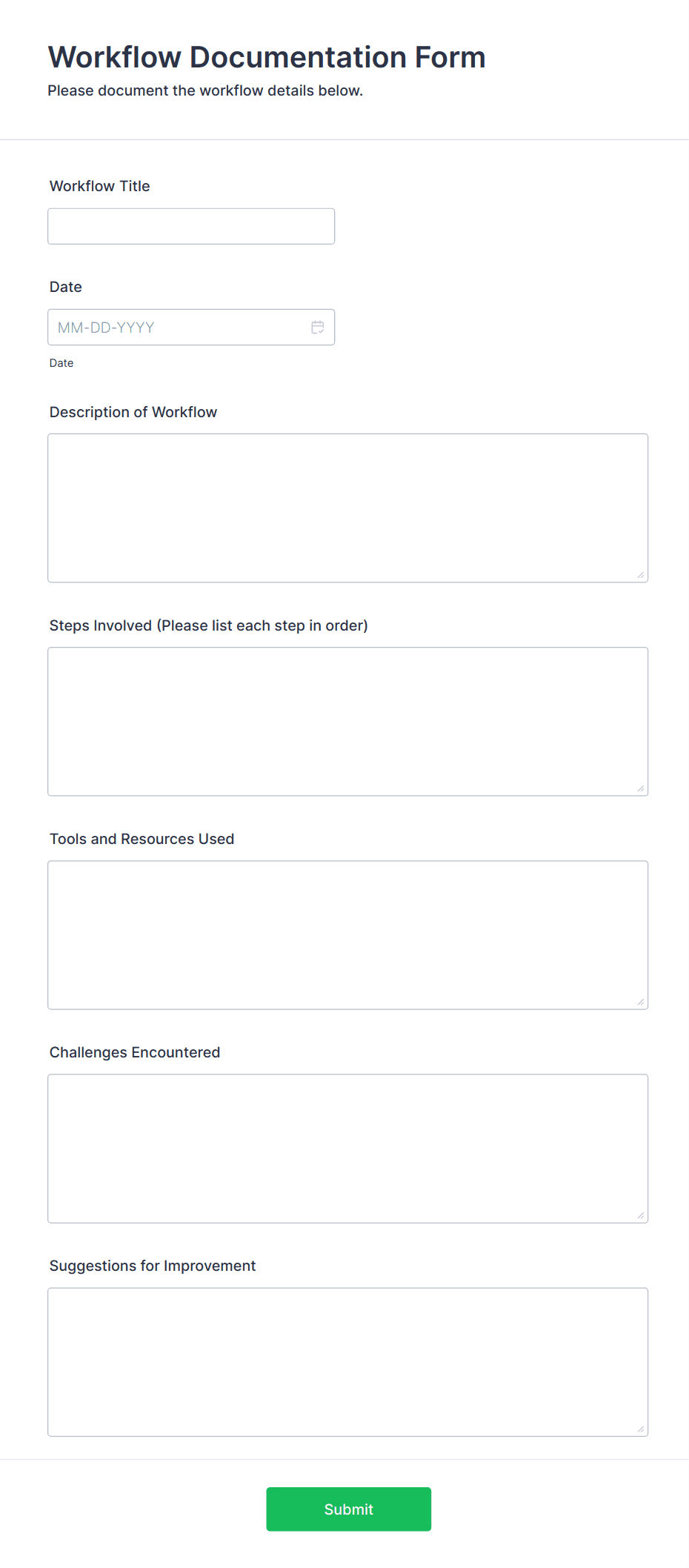 Workflow Documentation Form
Please document the workflow details below.

Workflow Title

Date

MM-DD-YYYY

Date

Description of Workflow

Steps Involved (Please list each step in order)

Tools and Resources Used

Challenges Encountered

Suggestions for Improvement

Submit